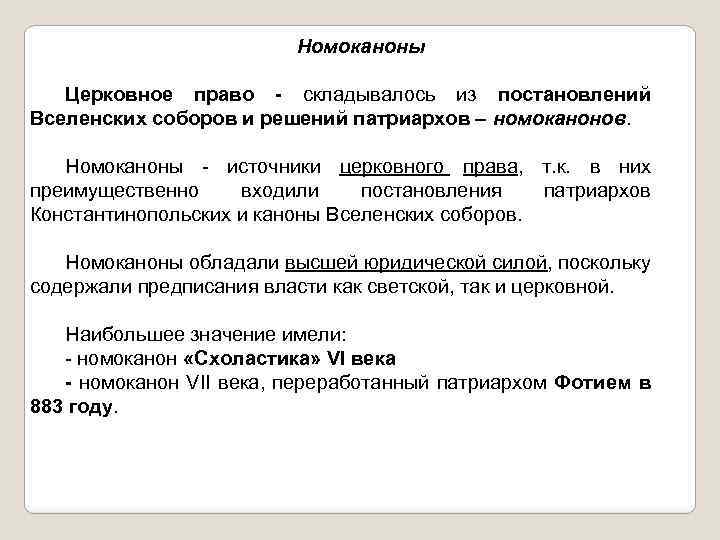 Номоканоны

Церковное право - складывалось из постановлений Вселенских соборов и решений патриархов – номоканонов.

Номоканоны - источники церковного права, т.к. в них преимущественно входили постановления патриархов Константинопольских и каноны Вселенских соборов.

Номоканоны обладали высшей юридической силой, поскольку содержали предписания власти как светской, так и церковной.

Наибольшее значение имели:
- номоканон «Схоластика» VI века
- номоканон VII века, переработанный патриархом Фотием в 883 году.